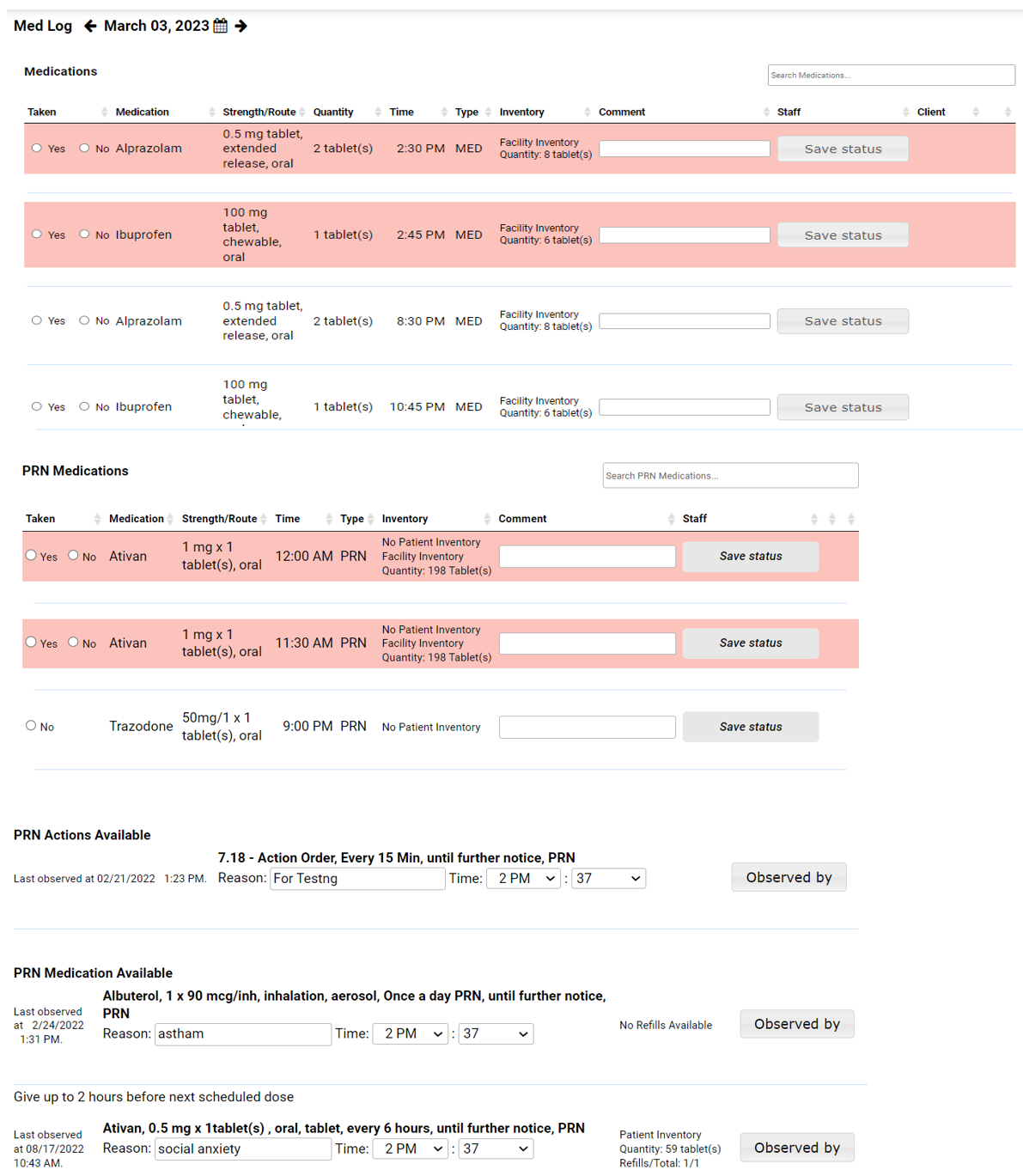 Med Log March 03, 2023

Medications

Search Medications...

| Taken | Medication | Strength/Route | Quantity | Time | Type | Inventory | Comment | Staff | Client |
|---|---|---|---|---|---|---|---|---|---|
| Yes No | Alprazolam | 0.5 mg tablet, extended release, oral | 2 tablet(s) | 2:30 PM | MED | Facility Inventory Quantity: 8 tablet(s) | | Save status | |
| Yes No | Ibuprofen | 100 mg tablet, chewable, oral | 1 tablet(s) | 2:45 PM | MED | Facility Inventory Quantity: 6 tablet(s) | | Save status | |
| Yes No | Alprazolam | 0.5 mg tablet, extended release, oral | 2 tablet(s) | 8:30 PM | MED | Facility Inventory Quantity: 8 tablet(s) | | Save status | |
| Yes No | Ibuprofen | 100 mg tablet, chewable, | 1 tablet(s) | 10:45 PM | MED | Facility Inventory Quantity: 6 tablet(s) | | Save status | |

PRN Medications

Search PRN Medications...

| Taken | Medication | Strength/Route | Time | Type | Inventory | Comment | Staff |
|---|---|---|---|---|---|---|---|
| Yes No | Ativan | 1 mg x 1 tablet(s), oral | 12:00 AM | PRN | No Patient Inventory Facility Inventory Quantity: 198 Tablet(s) | | Save status |
| Yes No | Ativan | 1 mg x 1 tablet(s), oral | 11:30 AM | PRN | No Patient Inventory Facility Inventory Quantity: 198 Tablet(s) | | Save status |
| No | Trazodone | 50mg/1 x 1 tablet(s), oral | 9:00 PM | PRN | No Patient Inventory | | Save status |

PRN Actions Available

7.18 - Action Order, Every 15 Min, until further notice, PRN

Last observed at 02/21/2022 1:23 PM. Reason: For Testng Time: 2 PM : 37 Observed by

PRN Medication Available

Albuterol, 1 x 90 mcg/inh, inhalation, aerosol, Once a day PRN, until further notice, PRN

Last observed at 2/24/2022 1:31 PM. Reason: astham Time: 2 PM : 37 No Refills Available Observed by

Give up to 2 hours before next scheduled dose

Ativan, 0.5 mg x 1tablet(s) , oral, tablet, every 6 hours, until further notice, PRN

Last observed at 08/17/2022 10:43 AM. Reason: social anxiety Time: 2 PM : 37 Patient Inventory Quantity: 59 tablet(s) Refills/Total: 1/1 Observed by